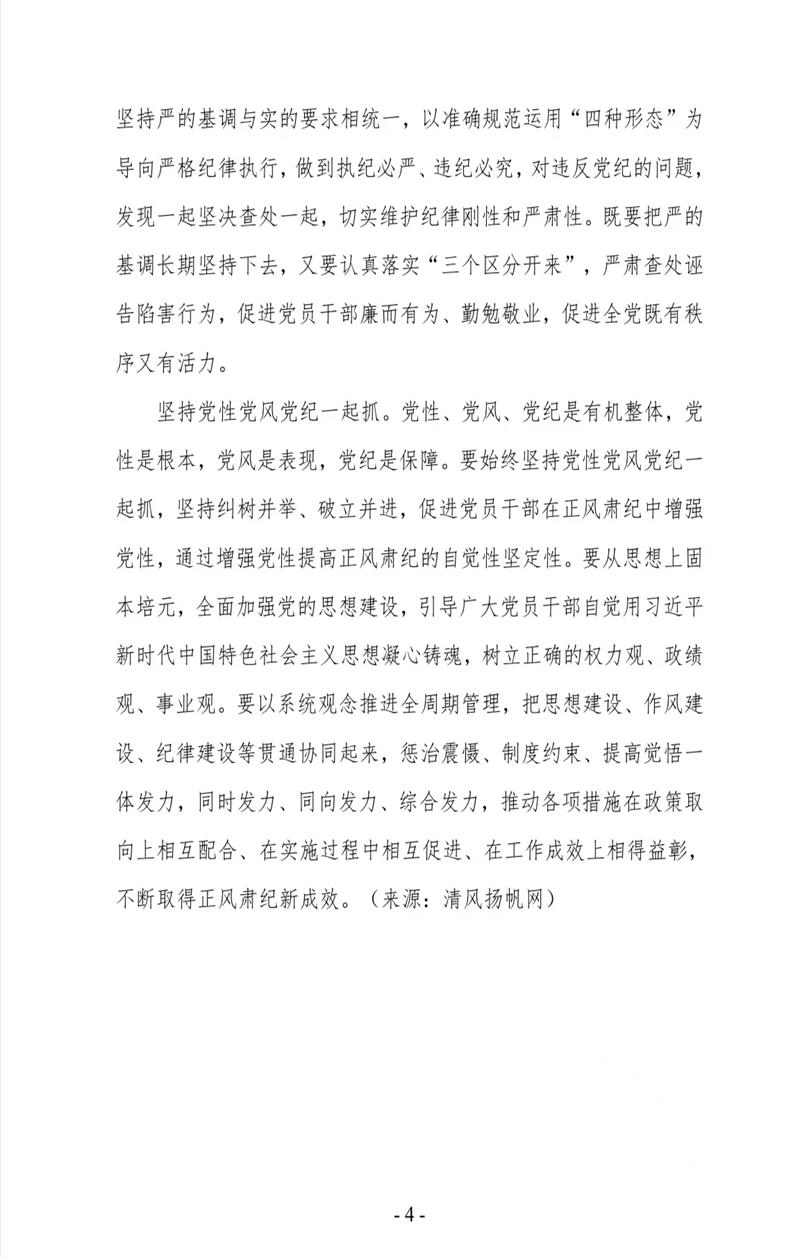 坚持严的基调与实的要求相统一，以准确规范运用“四种形态”为导向严格纪律执行，做到执纪必严、违纪必究，对违反党纪的问题，发现一起坚决查处一起，切实维护纪律刚性和严肃性。既要把严的基调长期坚持下去，又要认真落实“三个区分开来”，严肃查处诬告陷害行为，促进党员干部廉而有为、勤勉敬业，促进全党既有秩序又有活力。

坚持党性党风党纪一起抓。党性、党风、党纪是有机整体，党性是根本，党风是表现，党纪是保障。要始终坚持党性党风党纪一起抓，坚持纠树并举、破立并进，促进党员干部在正风肃纪中增强党性，通过增强党性提高正风肃纪的自觉性坚定性。要从思想上固本培元，全面加强党的思想建设，引导广大党员干部自觉用习近平新时代中国特色社会主义思想凝心铸魂，树立正确的权力观、政绩观、事业观。要以系统观念推进全周期管理，把思想建设、作风建设、纪律建设等贯通协同起来，惩治震慑、制度约束、提高觉悟一体发力，同时发力、同向发力、综合发力，推动各项措施在政策取向上相互配合、在实施过程中相互促进、在工作成效上相得益彰，不断取得正风肃纪新成效。（来源：清风扬帆网）

- 4 -